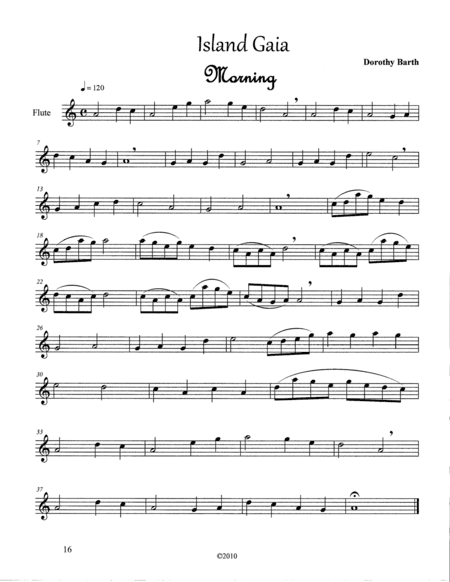 Island Gaia

Dorothy Barth

Morning

♩= 120

Flute

7

13

18

22

26

30

33

37

16

©2010